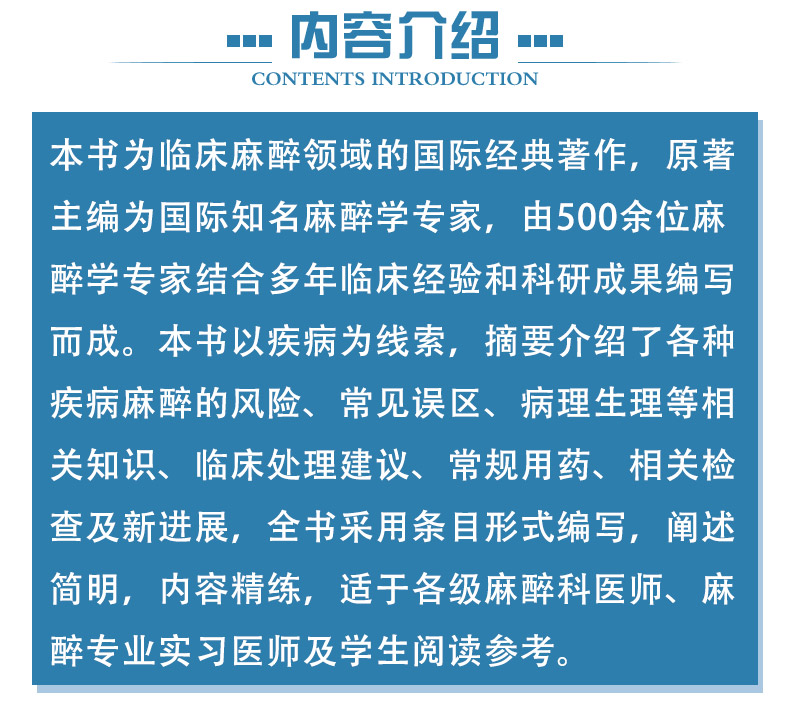 内容介绍

CONTENTS INTRODUCTION

本书为临床麻醉领域的国际经典著作，原著主编为国际知名麻醉学专家，由500余位麻醉学专家结合多年临床经验和科研成果编写而成。本书以疾病为线索，摘要介绍了各种疾病麻醉的风险、常见误区、病理生理等相关知识、临床处理建议、常规用药、相关检查及新进展，全书采用条目形式编写，阐述简明，内容精练，适于各级麻醉科医师、麻醉专业实习医师及学生阅读参考。